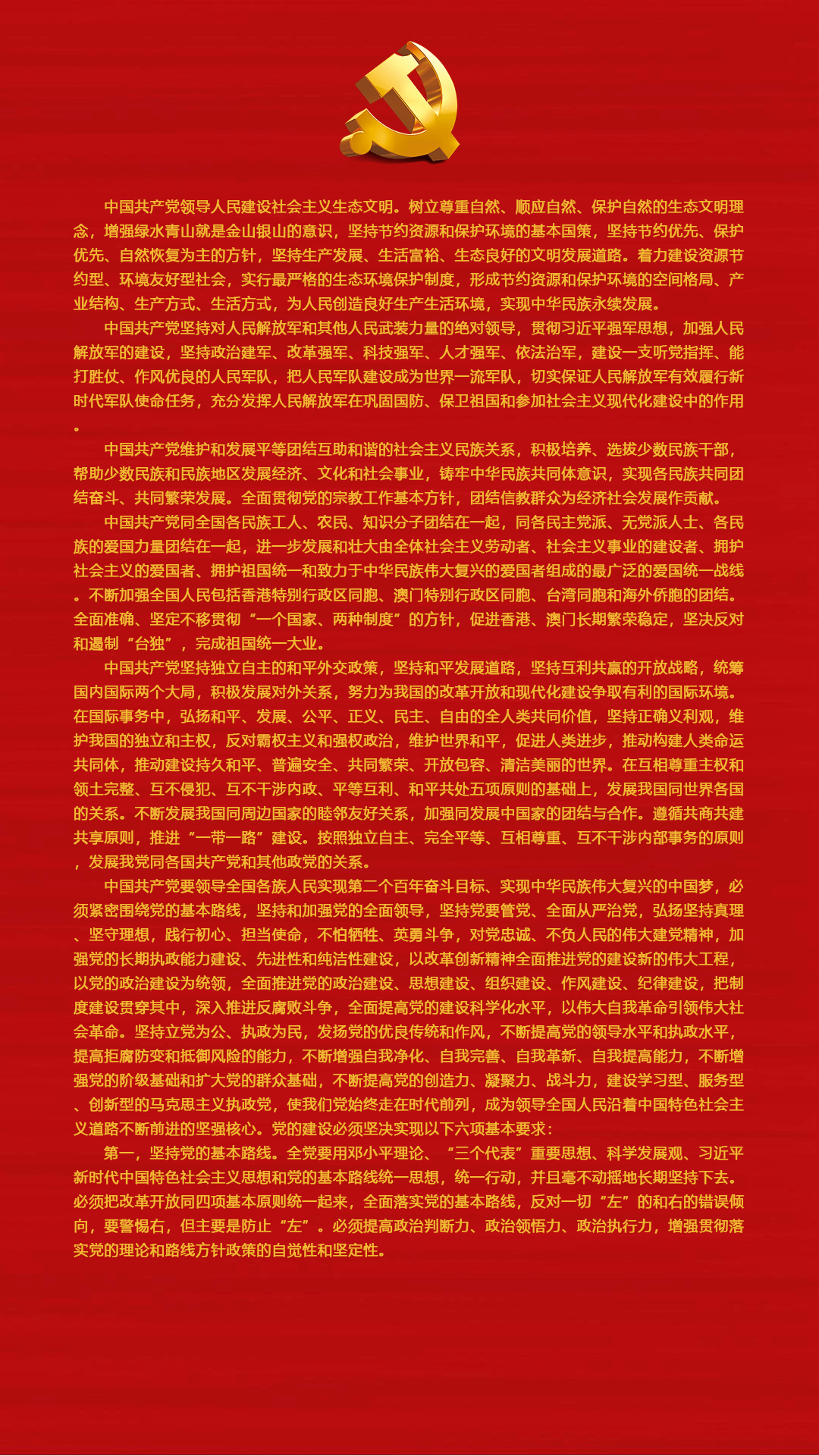 中国共产党领导人民建设社会主义生态文明。树立尊重自然、顺应自然、保护自然的生态文明理念，增强绿水青山就是金山银山的意识，坚持节约资源和保护环境的基本国策，坚持节约优先、保护优先、自然恢复为主的方针，坚持生产发展、生活富裕、生态良好的文明发展道路。着力建设资源节约型、环境友好型社会，实行最严格的生态环境保护制度，形成节约资源和保护环境的空间格局、产业结构、生产方式、生活方式，为人民创造良好生产生活环境，实现中华民族永续发展。

中国共产党坚持对人民解放军和其他人民武装力量的绝对领导，贯彻习近平强军思想，加强人民解放军的建设，坚持政治建军、改革强军、科技强军、人才强军、依法治军，建设一支听党指挥、能打胜仗、作风优良的人民军队，把人民军队建设成为世界一流军队，切实保证人民解放军有效履行新时代军队使命任务，充分发挥人民解放军在巩固国防、保卫祖国和参加社会主义现代化建设中的作用。

中国共产党维护和发展平等团结互助和谐的社会主义民族关系，积极培养、选拔少数民族干部，帮助少数民族和民族地区发展经济、文化和社会事业，铸牢中华民族共同体意识，实现各民族共同团结奋斗、共同繁荣发展。全面贯彻党的宗教工作基本方针，团结信教群众为经济社会发展作贡献。

中国共产党同全国各民族工人、农民、知识分子团结在一起，同各民主党派、无党派人士、各民族的爱国力量团结在一起，进一步发展和壮大由全体社会主义劳动者、社会主义事业的建设者、拥护社会主义的爱国者、拥护祖国统一和致力于中华民族伟大复兴的爱国者组成的最广泛的爱国统一战线。不断加强全国人民包括香港特别行政区同胞、澳门特别行政区同胞、台湾同胞和海外侨胞的团结。全面准确、坚定不移贯彻“一个国家、两种制度”的方针，促进香港、澳门长期繁荣稳定，坚决反对和遏制“台独”，完成祖国统一大业。

中国共产党坚持独立自主的和平外交政策，坚持和平发展道路，坚持互利共赢的开放战略，统筹国内国际两个大局，积极发展对外关系，努力为我国的改革开放和现代化建设争取有利的国际环境。在国际事务中，弘扬和平、发展、公平、正义、民主、自由的全人类共同价值，坚持正确义利观，维护我国的独立和主权，反对霸权主义和强权政治，维护世界和平，促进人类进步，推动构建人类命运共同体，推动建设持久和平、普遍安全、共同繁荣、开放包容、清洁美丽的世界。在互相尊重主权和领土完整、互不侵犯、互不干涉内政、平等互利、和平共处五项原则的基础上，发展我国同世界各国的关系。不断发展我国同周边国家的睦邻友好关系，加强同发展中国家的团结与合作。遵循共商共建共享原则，推进“一带一路”建设。按照独立自主、完全平等、互相尊重、互不干涉内部事务的原则，发展我党同各国共产党和其他政党的关系。

中国共产党要领导全国各族人民实现第二个百年奋斗目标、实现中华民族伟大复兴的中国梦，必须紧密围绕党的基本路线，坚持和加强党的全面领导，坚持党要管党、全面从严治党，弘扬坚持真理、坚守理想，践行初心、担当使命，不怕牺牲、英勇斗争，对党忠诚、不负人民的伟大建党精神，加强党的长期执政能力建设、先进性和纯洁性建设，以改革创新精神全面推进党的建设新的伟大工程，以党的政治建设为统领，全面推进党的政治建设、思想建设、组织建设、作风建设、纪律建设，把制度建设贯穿其中，深入推进反腐败斗争，全面提高党的建设科学化水平，以伟大自我革命引领伟大社会革命。坚持立党为公、执政为民，发扬党的优良传统和作风，不断提高党的领导水平和执政水平，提高拒腐防变和抵御风险的能力，不断增强自我净化、自我完善、自我革新、自我提高能力，不断增强党的阶级基础和扩大党的群众基础，不断提高党的创造力、凝聚力、战斗力，建设学习型、服务型、创新型的马克思主义执政党，使我们党始终走在时代前列，成为领导全国人民沿着中国特色社会主义道路不断前进的坚强核心。党的建设必须坚决实现以下六项基本要求：

第一，坚持党的基本路线。全党要用邓小平理论、“三个代表”重要思想、科学发展观、习近平新时代中国特色社会主义思想和党的基本路线统一思想，统一行动，并且毫不动摇地长期坚持下去。必须把改革开放同四项基本原则统一起来，全面落实党的基本路线，反对一切“左”的和右的错误倾向，要警惕右，但主要是防止“左”。必须提高政治判断力、政治领悟力、政治执行力，增强贯彻落实党的理论和路线方针政策的自觉性和坚定性。